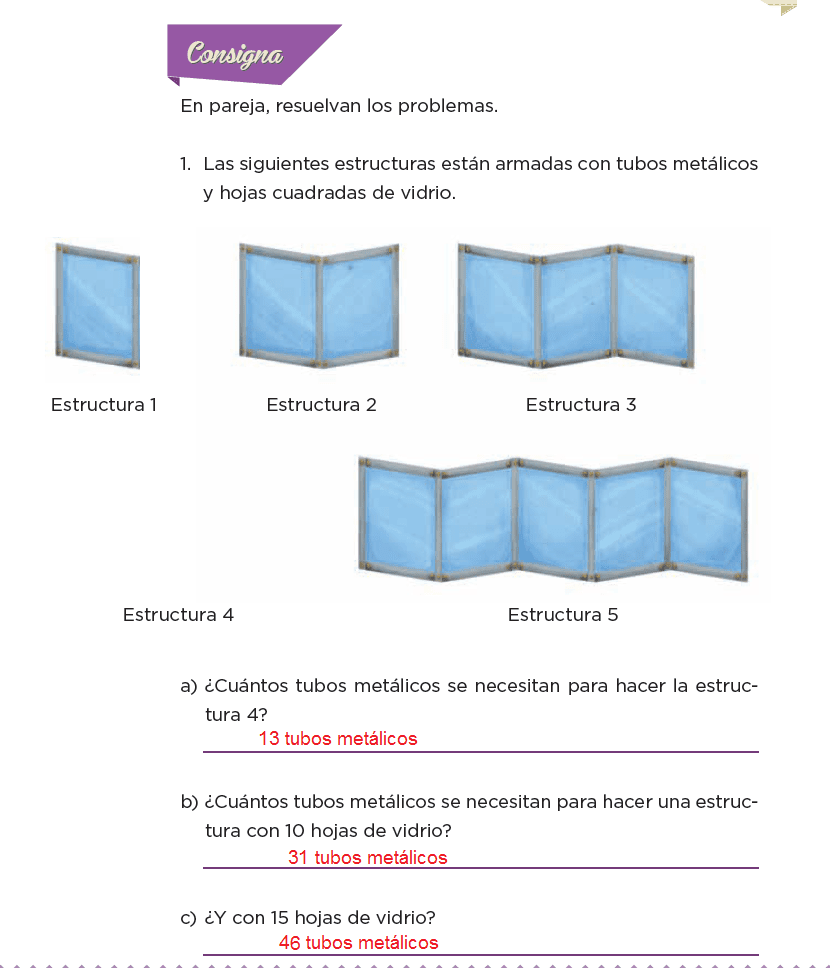 Consigna

En pareja, resuelvan los problemas.

1. Las siguientes estructuras están armadas con tubos metálicos y hojas cuadradas de vidrio.

Estructura 1

Estructura 2

Estructura 3

Estructura 4

Estructura 5

a) ¿Cuántos tubos metálicos se necesitan para hacer la estructura 4?
13 tubos metálicos

b) ¿Cuántos tubos metálicos se necesitan para hacer una estructura con 10 hojas de vidrio?
31 tubos metálicos

c) ¿Y con 15 hojas de vidrio?
46 tubos metálicos